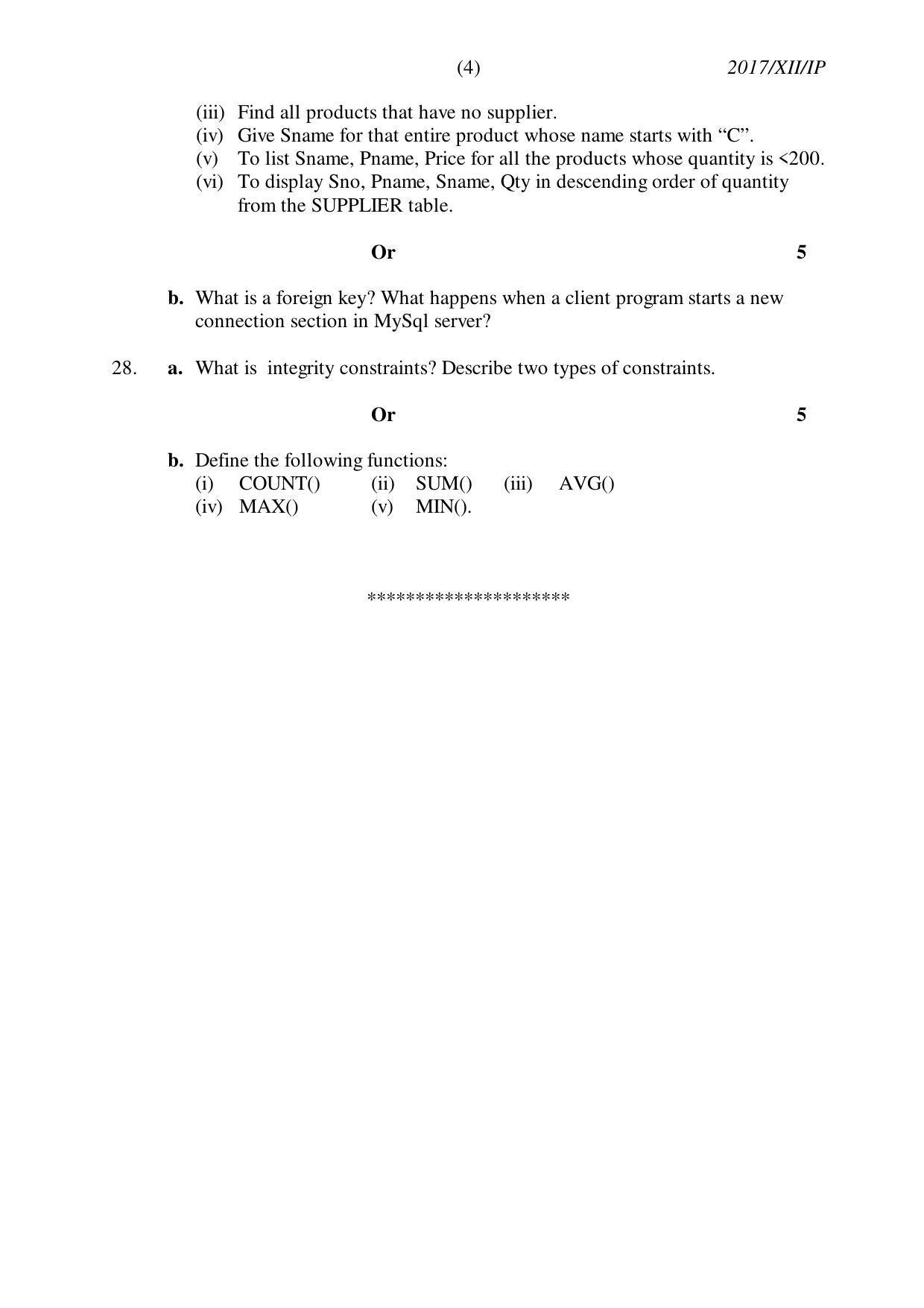 (4) 2017/XII/IP

(iii) Find all products that have no supplier.
(iv) Give Sname for that entire product whose name starts with "C".
(v) To list Sname, Pname, Price for all the products whose quantity is <200.
(vi) To display Sno, Pname, Sname, Qty in descending order of quantity from the SUPPLIER table.

Or 5

b. What is a foreign key? What happens when a client program starts a new connection section in MySql server?

28. a. What is integrity constraints? Describe two types of constraints.

Or 5

b. Define the following functions:
(i) COUNT() (ii) SUM() (iii) AVG()
(iv) MAX() (v) MIN().

********************